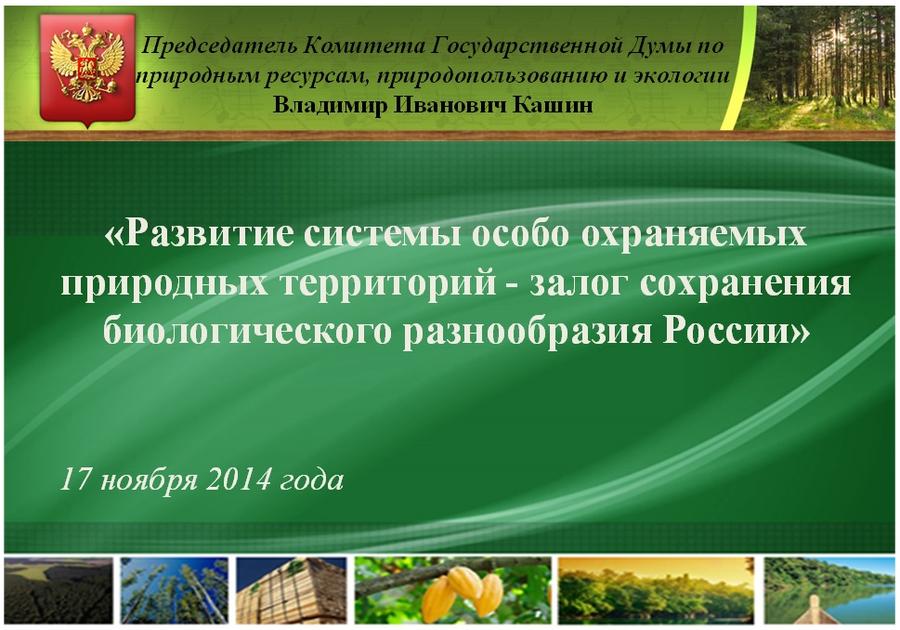 Председатель Комитета Государственной Думы по природным ресурсам, природопользованию и экологии
Владимир Иванович Кашин

«Развитие системы особо охраняемых природных территорий - залог сохранения биологического разнообразия России»

17 ноября 2014 года